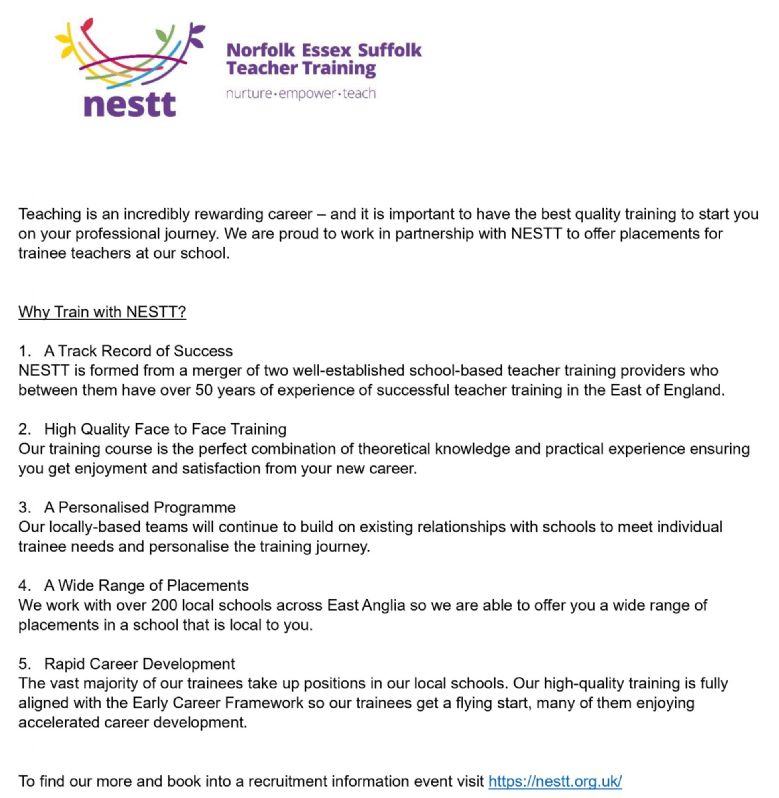 nestt

Norfolk Essex Suffolk Teacher Training

nurture·empower·teach

Teaching is an incredibly rewarding career – and it is important to have the best quality training to start you on your professional journey. We are proud to work in partnership with NESTT to offer placements for trainee teachers at our school.

Why Train with NESTT?

1. A Track Record of Success
NESTT is formed from a merger of two well-established school-based teacher training providers who between them have over 50 years of experience of successful teacher training in the East of England.

2. High Quality Face to Face Training
Our training course is the perfect combination of theoretical knowledge and practical experience ensuring you get enjoyment and satisfaction from your new career.

3. A Personalised Programme
Our locally-based teams will continue to build on existing relationships with schools to meet individual trainee needs and personalise the training journey.

4. A Wide Range of Placements
We work with over 200 local schools across East Anglia so we are able to offer you a wide range of placements in a school that is local to you.

5. Rapid Career Development
The vast majority of our trainees take up positions in our local schools. Our high-quality training is fully aligned with the Early Career Framework so our trainees get a flying start, many of them enjoying accelerated career development.

To find our more and book into a recruitment information event visit https://nestt.org.uk/